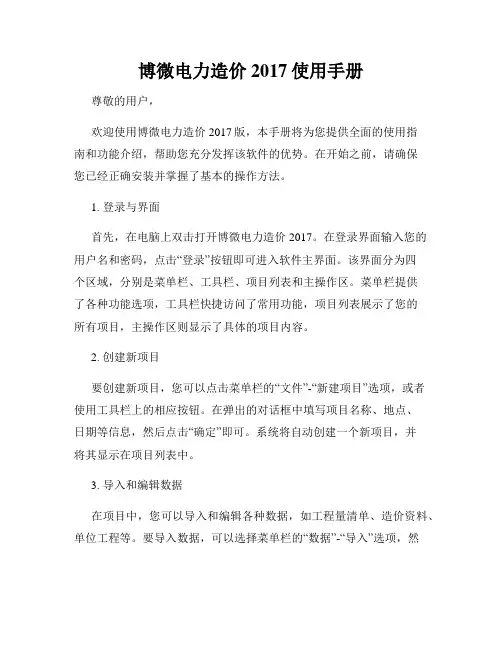 博微电力造价 2017 使用手册

尊敬的用户，

欢迎使用博微电力造价 2017 版，本手册将为您提供全面的使用指南和功能介绍，帮助您充分发挥该软件的优势。在开始之前，请确保您已经正确安装并掌握了基本的操作方法。

1. 登录与界面

首先，在电脑上双击打开博微电力造价 2017。在登录界面输入您的用户名和密码，点击“登录”按钮即可进入软件主界面。该界面分为四个区域，分别是菜单栏、工具栏、项目列表和主操作区。菜单栏提供了各种功能选项，工具栏快捷访问了常用功能，项目列表展示了您的所有项目，主操作区则显示了具体的项目内容。

2. 创建新项目

要创建新项目，您可以点击菜单栏的“文件”-“新建项目”选项，或者使用工具栏上的相应按钮。在弹出的对话框中填写项目名称、地点、日期等信息，然后点击“确定”即可。系统将自动创建一个新项目，并将其显示在项目列表中。

3. 导入和编辑数据

在项目中，您可以导入和编辑各种数据，如工程量清单、造价资料、单位工程等。要导入数据，可以选择菜单栏的“数据”-“导入”选项，然